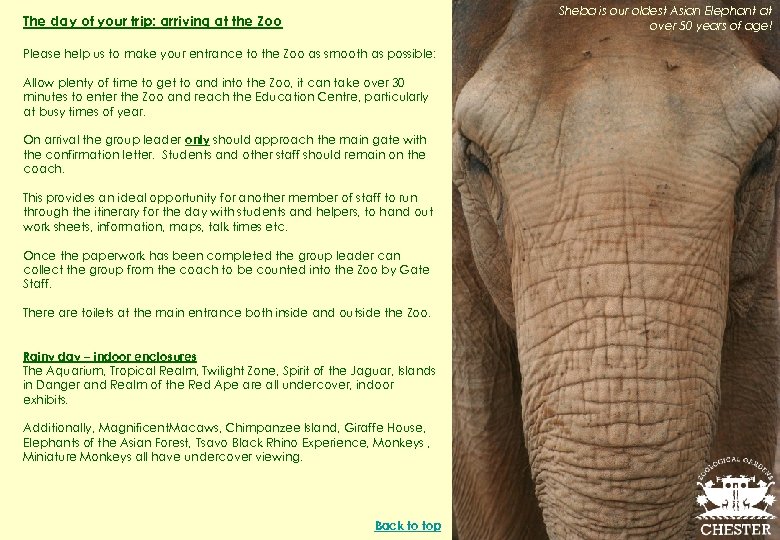 The day of your trip: arriving at the Zoo

Please help us to make your entrance to the Zoo as smooth as possible:

Allow plenty of time to get to and into the Zoo, it can take over 30 minutes to enter the Zoo and reach the Education Centre, particularly at busy times of year.

On arrival the group leader only should approach the main gate with the confirmation letter. Students and other staff should remain on the coach.

This provides an ideal opportunity for another member of staff to run through the itinerary for the day with students and helpers, to hand out work sheets, information, maps, talk times etc.

Once the paperwork has been completed the group leader can collect the group from the coach to be counted into the Zoo by Gate Staff.

There are toilets at the main entrance both inside and outside the Zoo.

Rainy day – indoor enclosures
The Aquarium, Tropical Realm, Twilight Zone, Spirit of the Jaguar, Islands in Danger and Realm of the Red Ape are all undercover, indoor exhibits.

Additionally, MagnificentMacaws, Chimpanzee Island, Giraffe House, Elephants of the Asian Forest, Tsavo Black Rhino Experience, Monkeys , Miniature Monkeys all have undercover viewing.

Back to top

Sheba is our oldest Asian Elephant at over 50 years of age!

ZOOLOGICAL GARDENS
CHESTER